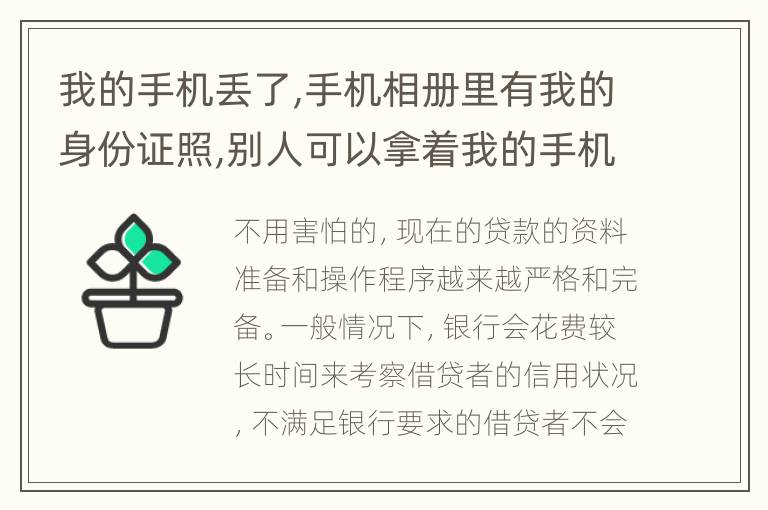 我的手机丢了,手机相册里有我的身份证照,别人可以拿着我的手机

不用害怕的, 现在的贷款的资料准备和操作程序越来越严格和完备。一般情况下, 银行会花费较长时间来考察借贷者的信用状况, 不满足银行要求的借贷者不会